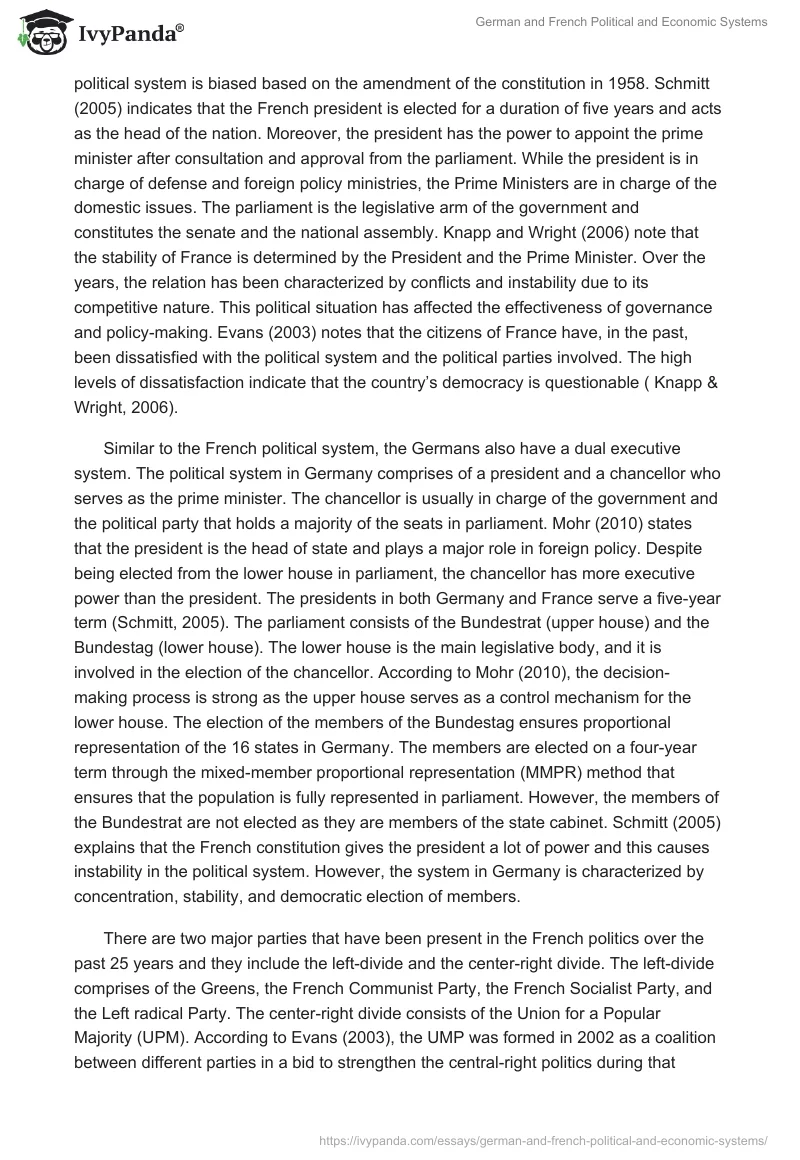 IvyPanda®

German and French Political and Economic Systems

political system is biased based on the amendment of the constitution in 1958. Schmitt (2005) indicates that the French president is elected for a duration of five years and acts as the head of the nation. Moreover, the president has the power to appoint the prime minister after consultation and approval from the parliament. While the president is in charge of defense and foreign policy ministries, the Prime Ministers are in charge of the domestic issues. The parliament is the legislative arm of the government and constitutes the senate and the national assembly. Knapp and Wright (2006) note that the stability of France is determined by the President and the Prime Minister. Over the years, the relation has been characterized by conflicts and instability due to its competitive nature. This political situation has affected the effectiveness of governance and policy-making. Evans (2003) notes that the citizens of France have, in the past, been dissatisfied with the political system and the political parties involved. The high levels of dissatisfaction indicate that the country's democracy is questionable ( Knapp & Wright, 2006).

Similar to the French political system, the Germans also have a dual executive system. The political system in Germany comprises of a president and a chancellor who serves as the prime minister. The chancellor is usually in charge of the government and the political party that holds a majority of the seats in parliament. Mohr (2010) states that the president is the head of state and plays a major role in foreign policy. Despite being elected from the lower house in parliament, the chancellor has more executive power than the president. The presidents in both Germany and France serve a five-year term (Schmitt, 2005). The parliament consists of the Bundestrat (upper house) and the Bundestag (lower house). The lower house is the main legislative body, and it is involved in the election of the chancellor. According to Mohr (2010), the decision-making process is strong as the upper house serves as a control mechanism for the lower house. The election of the members of the Bundestag ensures proportional representation of the 16 states in Germany. The members are elected on a four-year term through the mixed-member proportional representation (MMPR) method that ensures that the population is fully represented in parliament. However, the members of the Bundestrat are not elected as they are members of the state cabinet. Schmitt (2005) explains that the French constitution gives the president a lot of power and this causes instability in the political system. However, the system in Germany is characterized by concentration, stability, and democratic election of members.

There are two major parties that have been present in the French politics over the past 25 years and they include the left-divide and the center-right divide. The left-divide comprises of the Greens, the French Communist Party, the French Socialist Party, and the Left radical Party. The center-right divide consists of the Union for a Popular Majority (UPM). According to Evans (2003), the UMP was formed in 2002 as a coalition between different parties in a bid to strengthen the central-right politics during that

https://ivypanda.com/essays/german-and-french-political-and-economic-systems/